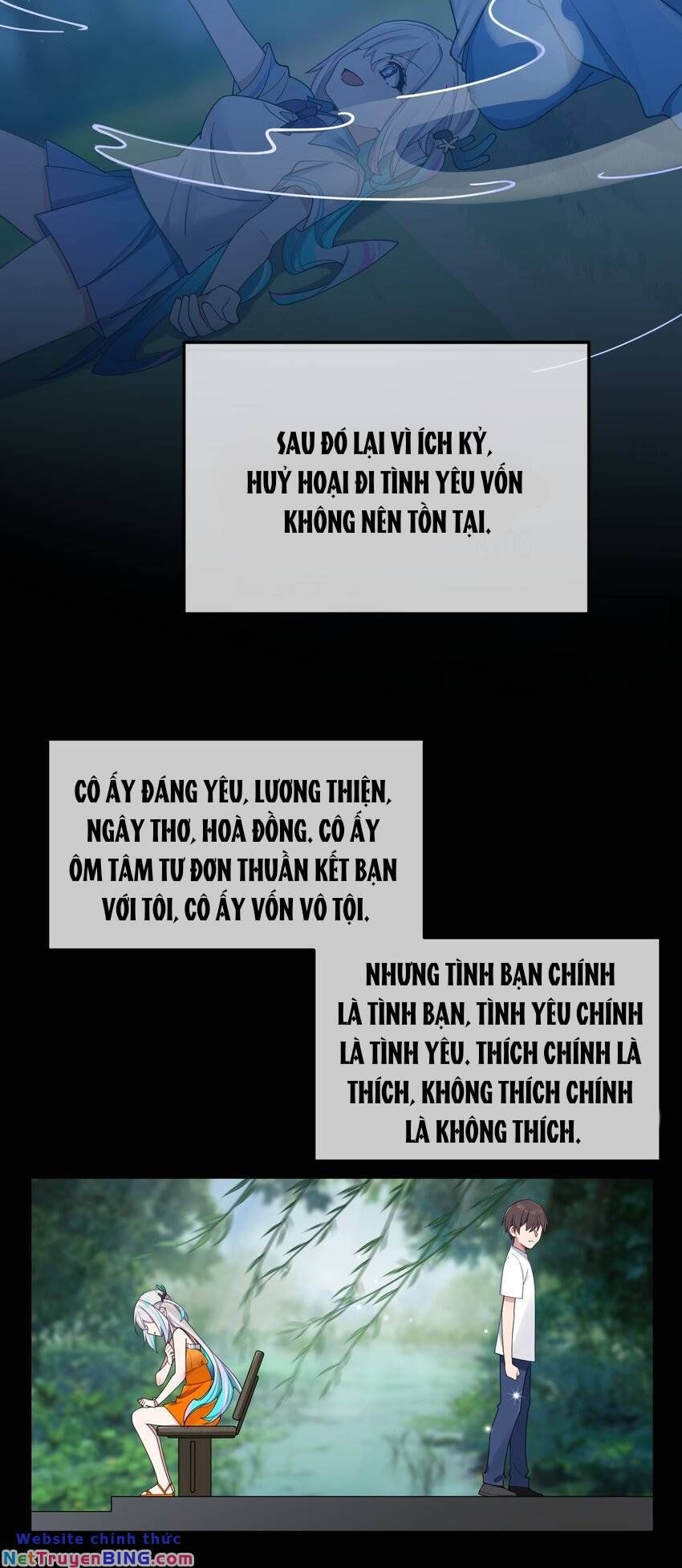 SAU ĐÓ LẠI VÌ ÍCH KỶ, HUỶ HOẠI ĐI TÌNH YÊU VỐN KHÔNG NÊN TỒN TẠI.

CÔ ẤY ĐÁNG YÊU, LƯƠNG THIỆN, NGÂY THƠ, HOÀ ĐỒNG. CÔ ẤY ÔM TÂM TƯ ĐƠN THUẦN KẾT BẠN VỚI TÔI, CÔ ẤY VỐN VÔ TỘI.

NHƯNG TÌNH BẠN CHÍNH LÀ TÌNH BẠN, TÌNH YÊU CHÍNH LÀ TÌNH YÊU. THÍCH CHÍNH LÀ THÍCH, KHÔNG THÍCH CHÍNH LÀ KHÔNG THÍCH.

Website chính thức
NetTruyenBING.com